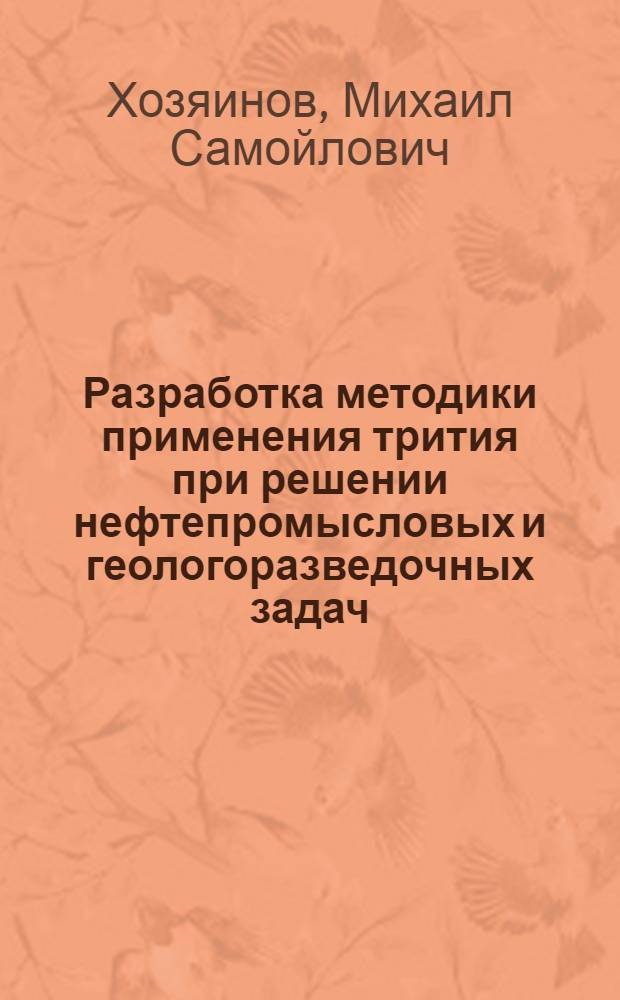 Хозяинов, Михаил Самойлович

Разработка методики применения трития при решении нефтепромысловых и геологоразведочных задач